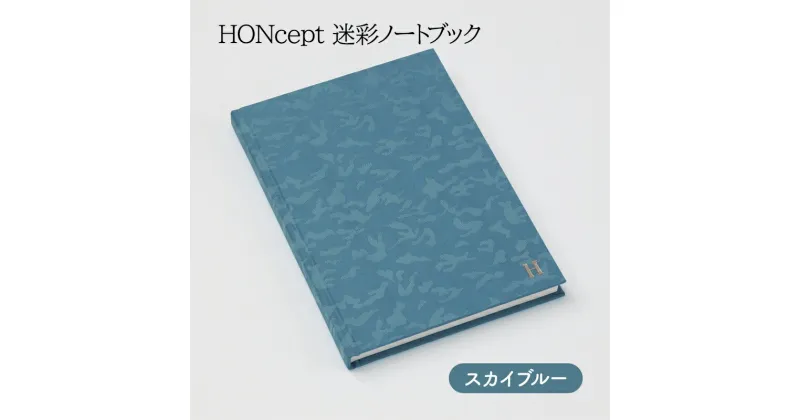 HONcept 迷彩ノートブック

H

スカイブルー